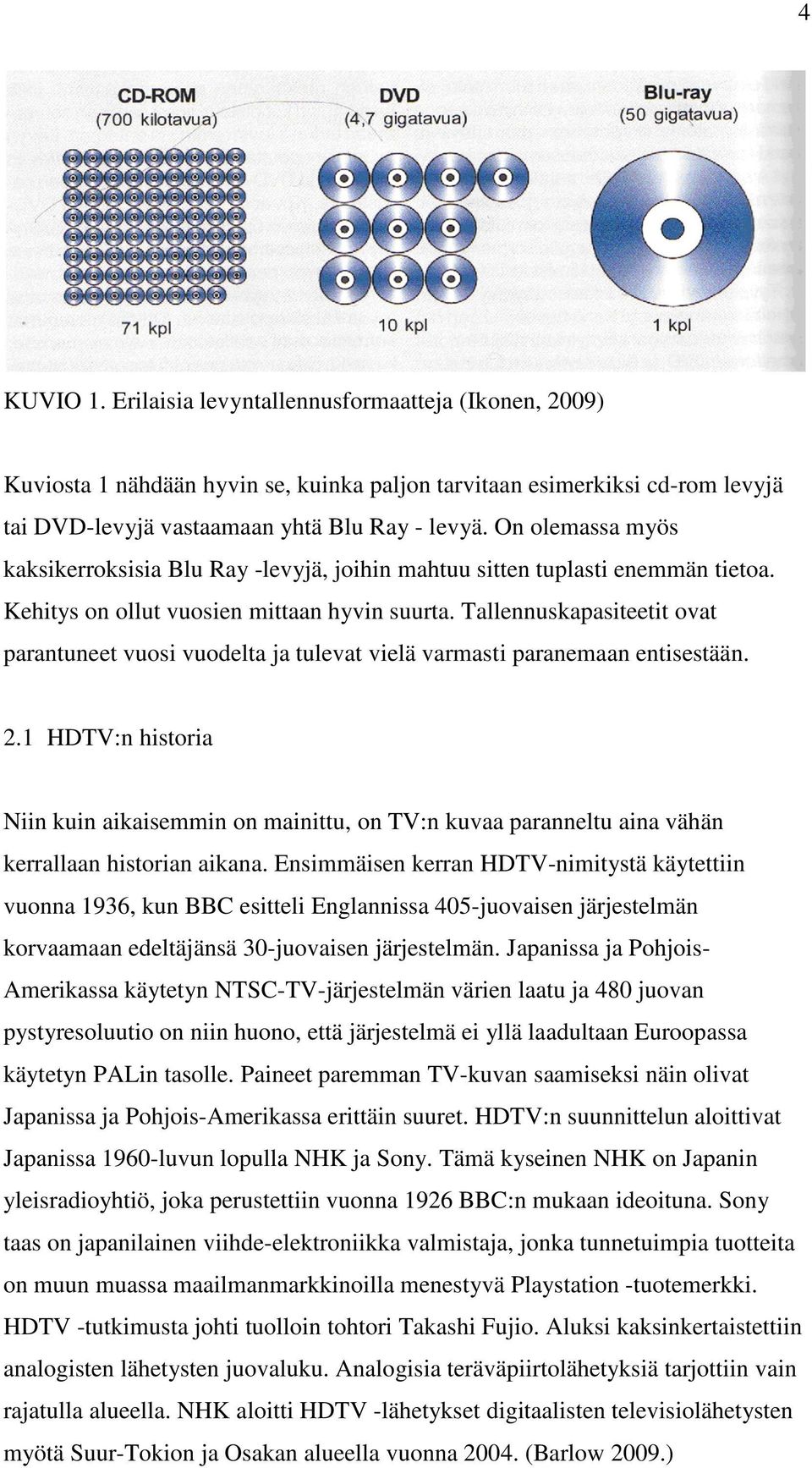 4

CD-ROM
(700 kilotavua)

DVD
(4,7 gigatavua)

Blu-ray
(50 gigatavua)

71 kpl

10 kpl

1 kpl

KUVIO 1. Erilaisia levyntallennusformaatteja (Ikonen, 2009)

Kuviosta 1 nähdään hyvin se, kuinka paljon tarvitaan esimerkiksi cd-rom levyjä tai DVD-levyjä vastaamaan yhtä Blu Ray - levyä. On olemassa myös kaksikerroksisia Blu Ray -levyjä, joihin mahtuu sitten tuplasti enemmän tietoa. Kehitys on ollut vuosien mittaan hyvin suurta. Tallennuskapasiteetit ovat parantuneet vuosi vuodelta ja tulevat vielä varmasti paranemaan entisestään.

2.1 HDTV:n historia

Niin kuin aikaisemmin on mainittu, on TV:n kuvaa paranneltu aina vähän kerrallaan historian aikana. Ensimmäisen kerran HDTV-nimitystä käytettiin vuonna 1936, kun BBC esitteli Englannissa 405-juovaisen järjestelmän korvaamaan edeltäjänsä 30-juovaisen järjestelmän. Japanissa ja Pohjois-Amerikassa käytetyn NTSC-TV-järjestelmän värien laatu ja 480 juovan pystyresoluutio on niin huono, että järjestelmä ei yllä laadultaan Euroopassa käytetyn PALin tasolle. Paineet paremman TV-kuvan saamiseksi näin olivat Japanissa ja Pohjois-Amerikassa erittäin suuret. HDTV:n suunnittelun aloittivat Japanissa 1960-luvun lopulla NHK ja Sony. Tämä kyseinen NHK on Japanin yleisradioyhtiö, joka perustettiin vuonna 1926 BBC:n mukaan ideoituna. Sony taas on japanilainen viihde-elektroniikka valmistaja, jonka tunnetuimpia tuotteita on muun muassa maailmanmarkkinoilla menestyvä Playstation -tuotemerkki. HDTV -tutkimusta johti tuolloin tohtori Takashi Fujio. Aluksi kaksinkertaistettiin analogisten lähetysten juovaluku. Analogisia teräväpiirtolähetyksiä tarjottiin vain rajatulla alueella. NHK aloitti HDTV -lähetykset digitaalisten televisiolähetysten myötä Suur-Tokion ja Osakan alueella vuonna 2004. (Barlow 2009.)